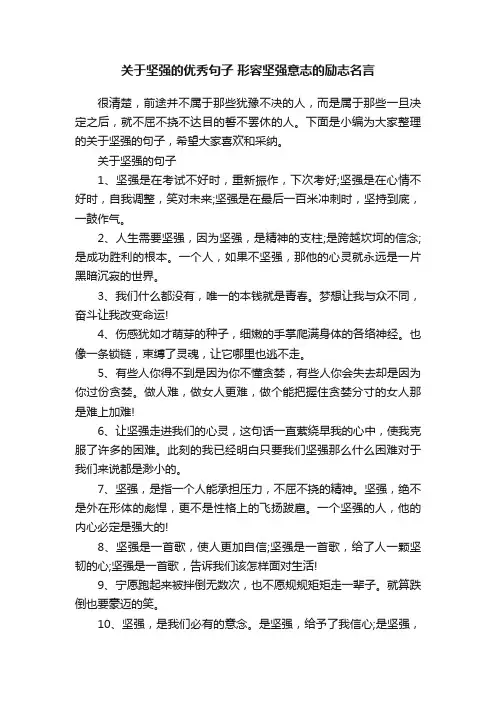 关于坚强的优秀句子 形容坚强意志的励志名言

很清楚，前途并不属于那些犹豫不决的人，而是属于那些一旦决定之后，就不屈不挠不达目的誓不罢休的人。下面是小编为大家整理的关于坚强的句子，希望大家喜欢和采纳。

关于坚强的句子

1、坚强是在考试不好时，重新振作，下次考好;坚强是在心情不好时，自我调整，笑对未来;坚强是在最后一百米冲刺时，坚持到底，一鼓作气。

2、人生需要坚强，因为坚强，是精神的支柱;是跨越坎坷的信念;是成功胜利的根本。一个人，如果不坚强，那他的心灵就永远是一片黑暗沉寂的世界。

3、我们什么都没有，唯一的本钱就是青春。梦想让我与众不同，奋斗让我改变命运!

4、伤感犹如才萌芽的种子，细嫩的手掌爬满身体的各络神经。也像一条锁链，束缚了灵魂，让它哪里也逃不走。

5、有些人你得不到是因为你不懂贪婪，有些人你会失去却是因为你过份贪婪。做人难，做女人更难，做个能把握住贪婪分寸的女人那是难上加难!

6、让坚强走进我们的心灵，这句话一直萦绕早我的心中，使我克服了许多的困难。此刻的我已经明白只要我们坚强那么什么困难对于我们来说都是渺小的。

7、坚强，是指一个人能承担压力，不屈不挠的精神。坚强，绝不是外在形体的彪悍，更不是性格上的飞扬跋扈。一个坚强的人，他的内心必定是强大的!

8、坚强是一首歌，使人更加自信;坚强是一首歌，给了人一颗坚韧的心;坚强是一首歌，告诉我们该怎样面对生活!

9、宁愿跑起来被拌倒无数次，也不愿规规矩矩走一辈子。就算跌倒也要豪迈的笑。

10、坚强，是我们必有的意念。是坚强，给予了我信心;是坚强，